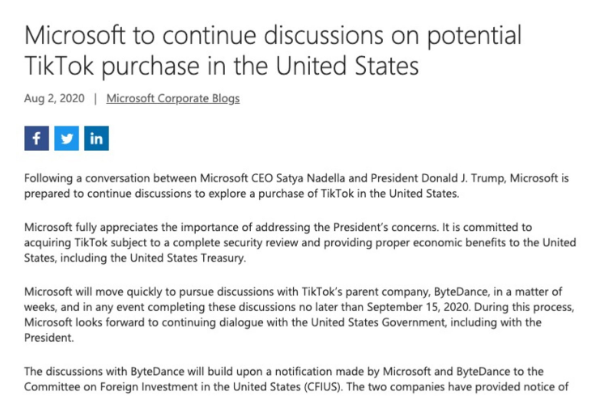 Microsoft to continue discussions on potential TikTok purchase in the United States

Aug 2, 2020 | Microsoft Corporate Blogs

f in

Following a conversation between Microsoft CEO Satya Nadella and President Donald J. Trump, Microsoft is prepared to continue discussions to explore a purchase of TikTok in the United States.

Microsoft fully appreciates the importance of addressing the President's concerns. It is committed to acquiring TikTok subject to a complete security review and providing proper economic benefits to the United States, including the United States Treasury.

Microsoft will move quickly to pursue discussions with TikTok's parent company, ByteDance, in a matter of weeks, and in any event completing these discussions no later than September 15, 2020. During this process, Microsoft looks forward to continuing dialogue with the United States Government, including with the President.

The discussions with ByteDance will build upon a notification made by Microsoft and ByteDance to the Committee on Foreign Investment in the United States (CFIUS). The two companies have provided notice of